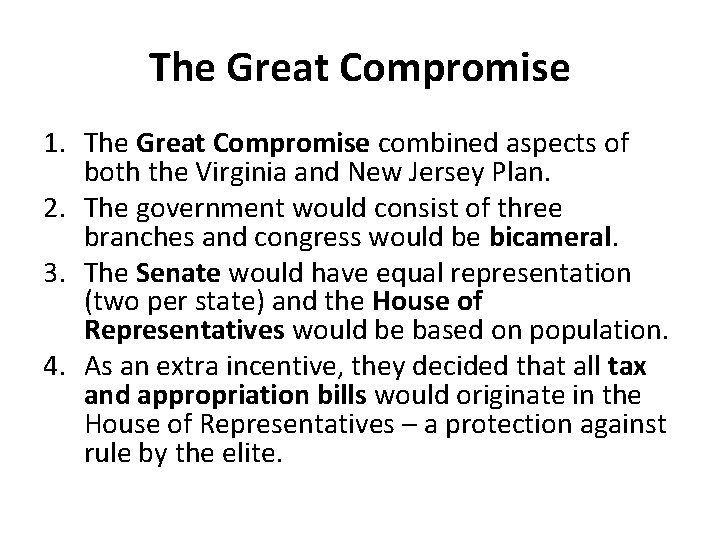 The Great Compromise

1. The Great Compromise combined aspects of both the Virginia and New Jersey Plan.
2. The government would consist of three branches and congress would be bicameral.
3. The Senate would have equal representation (two per state) and the House of Representatives would be based on population.
4. As an extra incentive, they decided that all tax and appropriation bills would originate in the House of Representatives – a protection against rule by the elite.